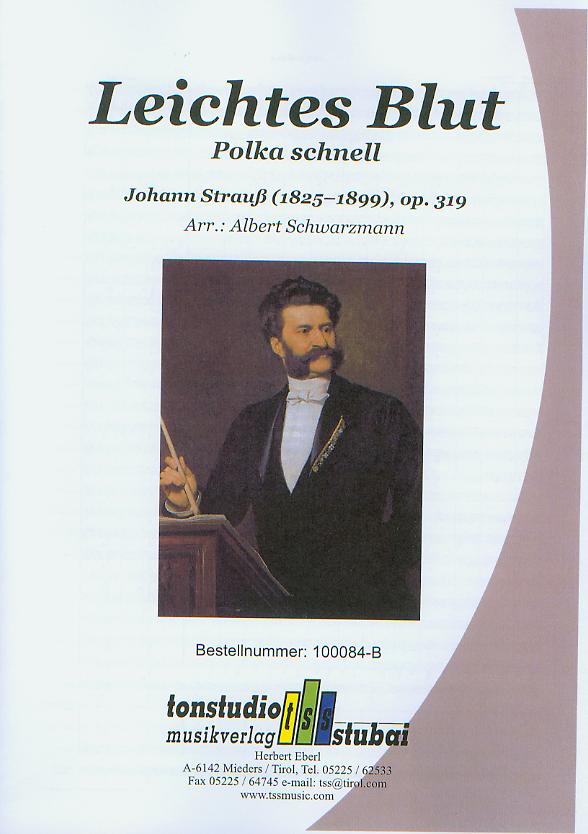 Leichtes Blut
Polka schnell

Johann Strauß (1825–1899), op. 319
Arr.: Albert Schwarzmann

Bestellnummer: 100084-B

tonstudio tss
musikverlag stubai

Herbert Eberl
A-6142 Mieders / Tirol, Tel. 05225 / 62533
Fax 05225 / 64745 e-mail: tss@tirol.com
www.tssmusic.com